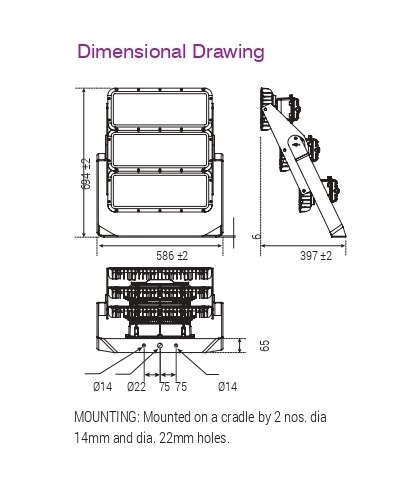 Dimensional Drawing

694 ±2

586 ±2

6

397 ±2

65

Ø14 Ø22 75 75 Ø14

MOUNTING: Mounted on a cradle by 2 nos. dia 14mm and dia. 22mm holes.